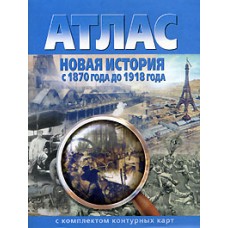 АТЛАС

НОВАЯ ИСТОРИЯ
с 1870 года до 1918 года

с комплектом контурных карт